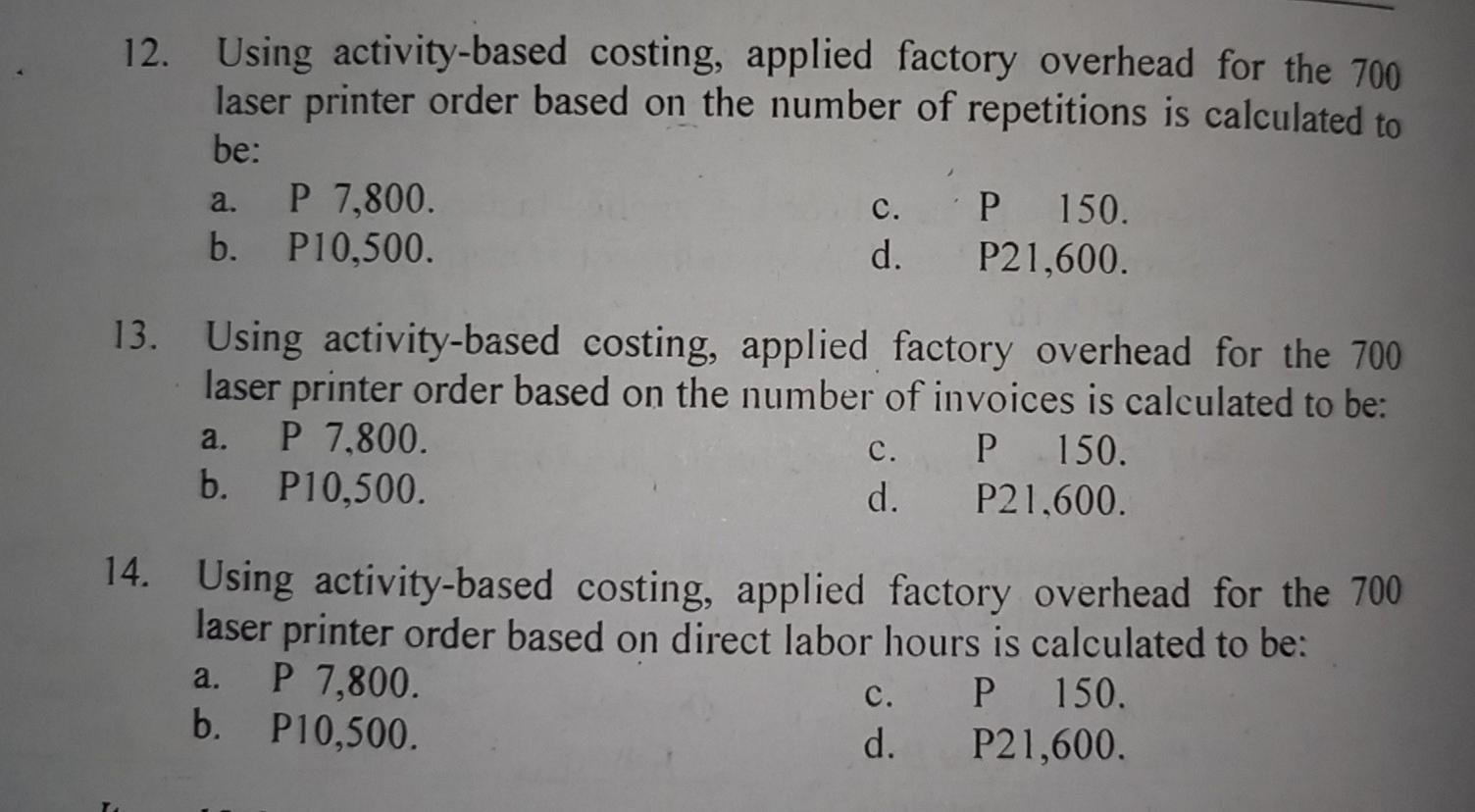 12. Using activity-based costing, applied factory overhead for the 700 laser printer order based on the number of repetitions is calculated to be:

a. P 7,800.
b. P10,500.
c. P 150.
d. P21,600.

13. Using activity-based costing, applied factory overhead for the 700 laser printer order based on the number of invoices is calculated to be:

a. P 7,800.
b. P10,500.
c. P 150.
d. P21,600.

14. Using activity-based costing, applied factory overhead for the 700 laser printer order based on direct labor hours is calculated to be:

a. P 7,800.
b. P10,500.
c. P 150.
d. P21,600.